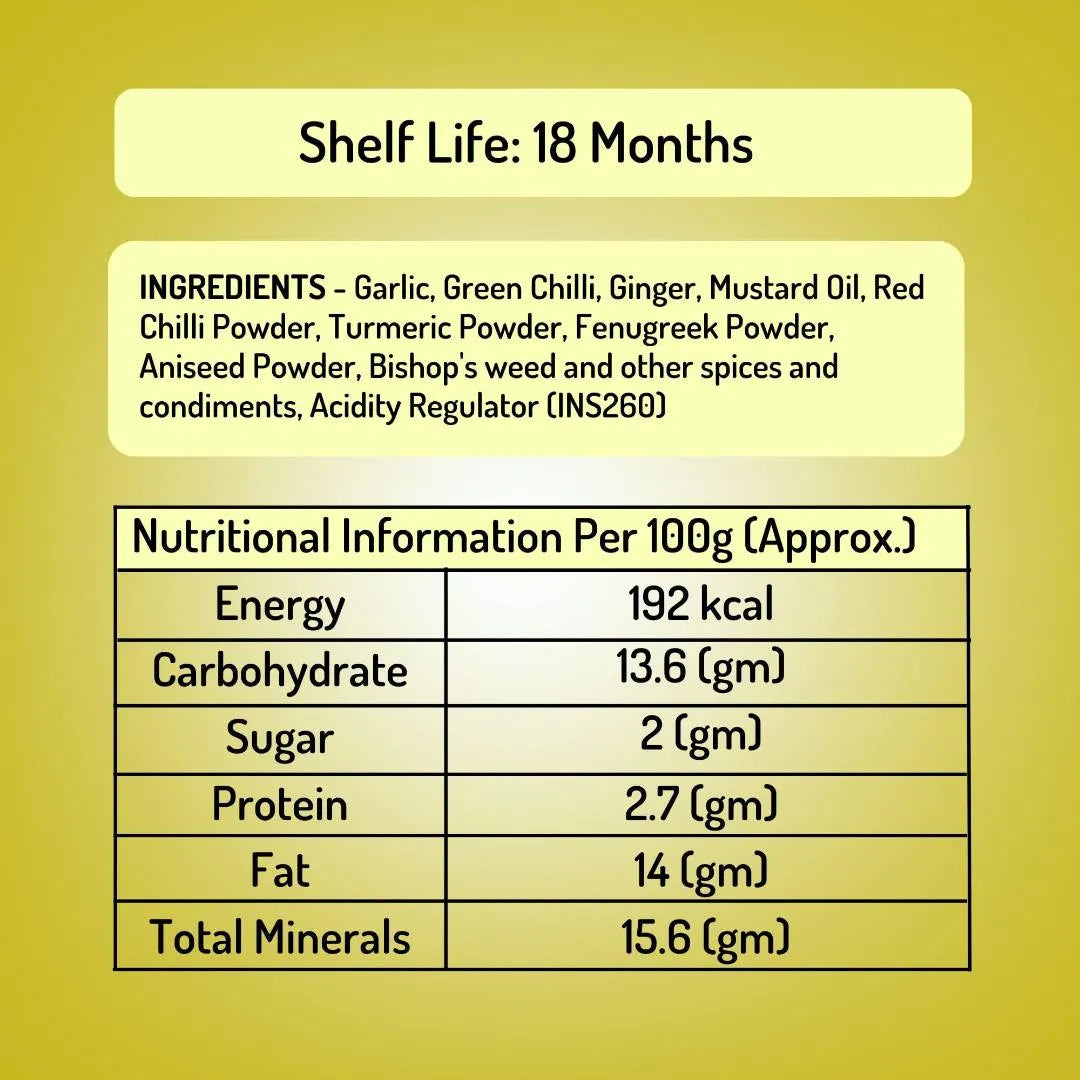 Shelf Life: 18 Months

INGREDIENTS - Garlic, Green Chilli, Ginger, Mustard Oil, Red Chilli Powder, Turmeric Powder, Fenugreek Powder, Aniseed Powder, Bishop's weed and other spices and condiments, Acidity Regulator (INS260)

| Nutritional Information Per 100g (Approx.) | |
|---|---|
| Energy | 192 kcal |
| Carbohydrate | 13.6 (gm) |
| Sugar | 2 (gm) |
| Protein | 2.7 (gm) |
| Fat | 14 (gm) |
| Total Minerals | 15.6 (gm) |